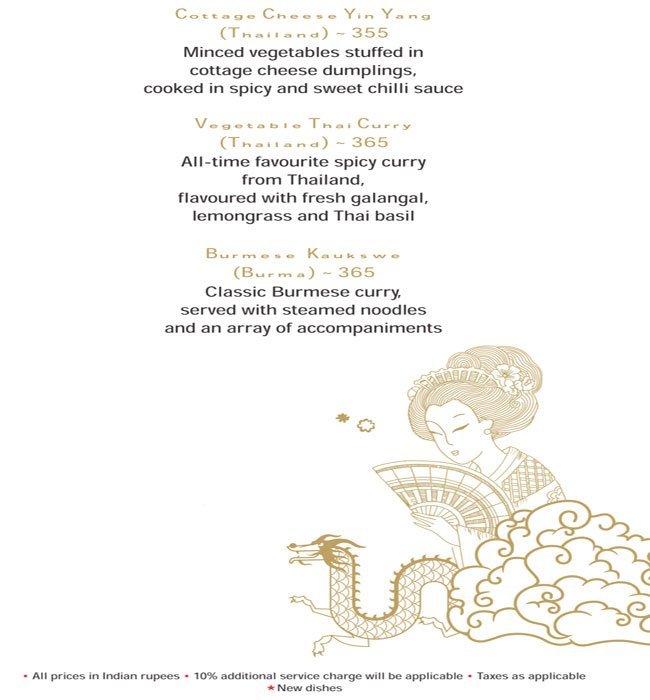 Cottage Cheese Yin Yang
(Thailand) ~ 355
Minced vegetables stuffed in cottage cheese dumplings, cooked in spicy and sweet chilli sauce

Vegetable Thai Curry
(Thailand) ~ 365
All-time favourite spicy curry from Thailand, flavoured with fresh galangal, lemongrass and Thai basil

Burmese Kaukswe
(Burma) ~ 365
Classic Burmese curry, served with steamed noodles and an array of accompaniments

• All prices in Indian rupees • 10% additional service charge will be applicable • Taxes as applicable
★ New dishes